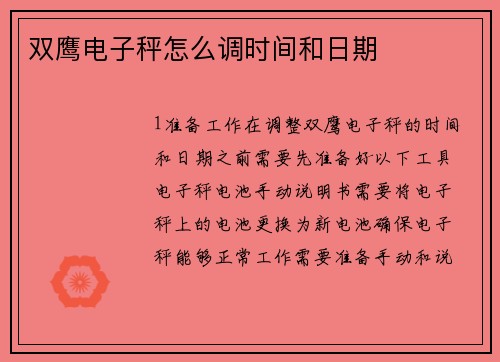 双鹰电子秤怎么调时间和日期

1准备工作在调整双鹰电子秤的时间和日期之前需要先准备好以下工具电子秤电池手动说明书需要将电子秤上的电池更换为新电池确保电子秤能够正常工作需要准备手动和说